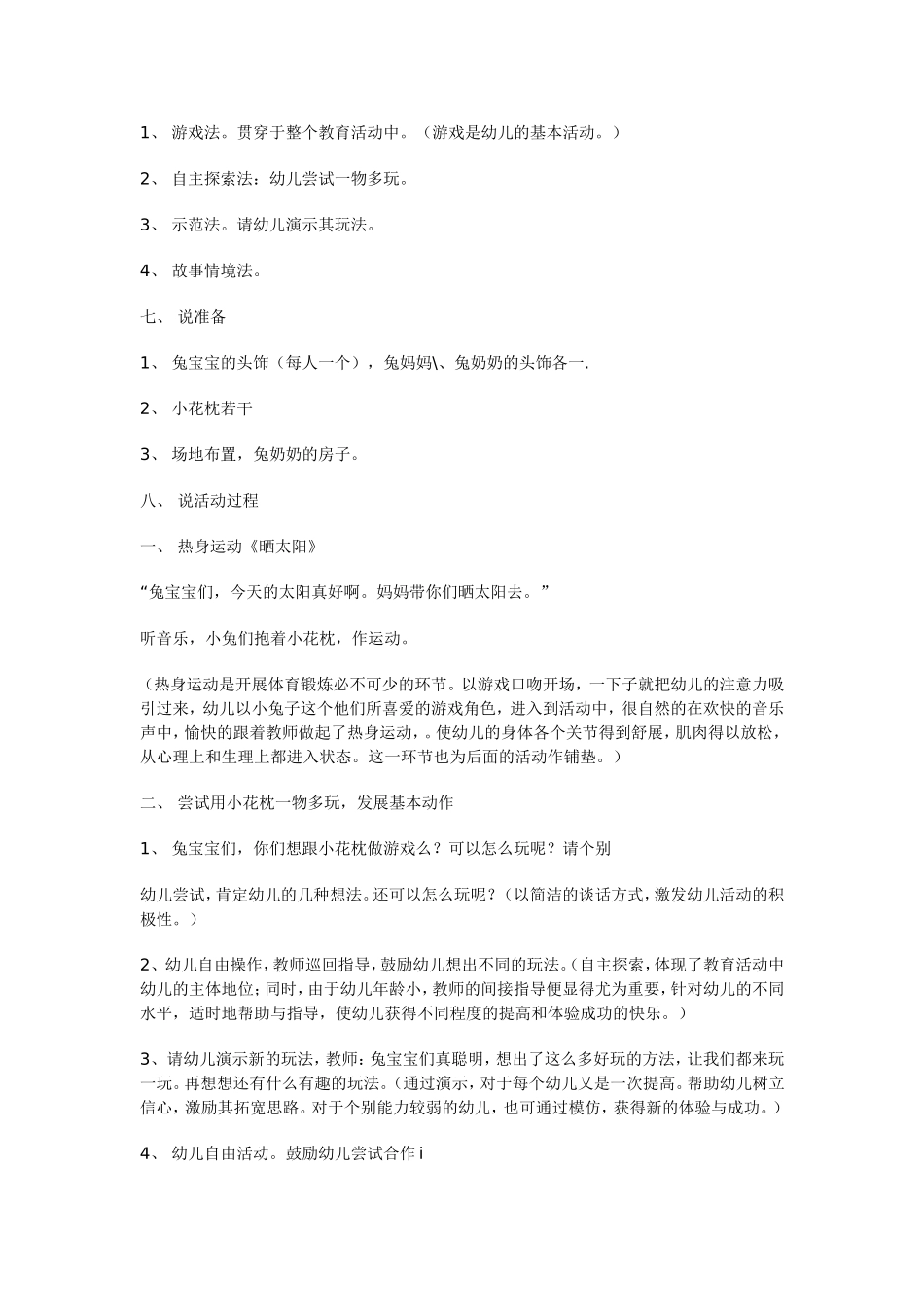 1、 游戏法。贯穿于整个教育活动中。（游戏是幼儿的基本活动。）

2、 自主探索法：幼儿尝试一物多玩。

3、 示范法。请幼儿演示其玩法。

4、 故事情境法。

七、 说准备

1、 兔宝宝的头饰（每人一个），兔妈妈\、兔奶奶的头饰各一.

2、 小花枕若干

3、 场地布置，兔奶奶的房子。

八、 说活动过程

一、 热身运动《晒太阳》

“兔宝宝们，今天的太阳真好啊。妈妈带你们晒太阳去。”

听音乐，小兔们抱着小花枕，作运动。

（热身运动是开展体育锻炼必不可少的环节。以游戏口吻开场，一下子就把幼儿的注意力吸引过来，幼儿以小兔子这个他们所喜爱的游戏角色，进入到活动中，很自然的在欢快的音乐声中，愉快的跟着教师做起了热身运动，。使幼儿的身体各个关节得到舒展，肌肉得以放松，从心理上和生理上都进入状态。这一环节也为后面的活动作铺垫。）

二、 尝试用小花枕一物多玩，发展基本动作

1、 兔宝宝们，你们想跟小花枕做游戏么？可以怎么玩呢？请个别

幼儿尝试，肯定幼儿的几种想法。还可以怎么玩呢？（以简洁的谈话方式，激发幼儿活动的积极性。）

2、幼儿自由操作，教师巡回指导，鼓励幼儿想出不同的玩法。（自主探索，体现了教育活动中幼儿的主体地位；同时，由于幼儿年龄小，教师的间接指导便显得尤为重要，针对幼儿的不同水平，适时地帮助与指导，使幼儿获得不同程度的提高和体验成功的快乐。）

3、请幼儿演示新的玩法，教师：兔宝宝们真聪明，想出了这么多好玩的方法，让我们都来玩一玩。再想想还有什么有趣的玩法。（通过演示，对于每个幼儿又是一次提高。帮助幼儿树立信心，激励其拓宽思路。对于个别能力较弱的幼儿，也可通过模仿，获得新的体验与成功。）

4、 幼儿自由活动。鼓励幼儿尝试合作 i